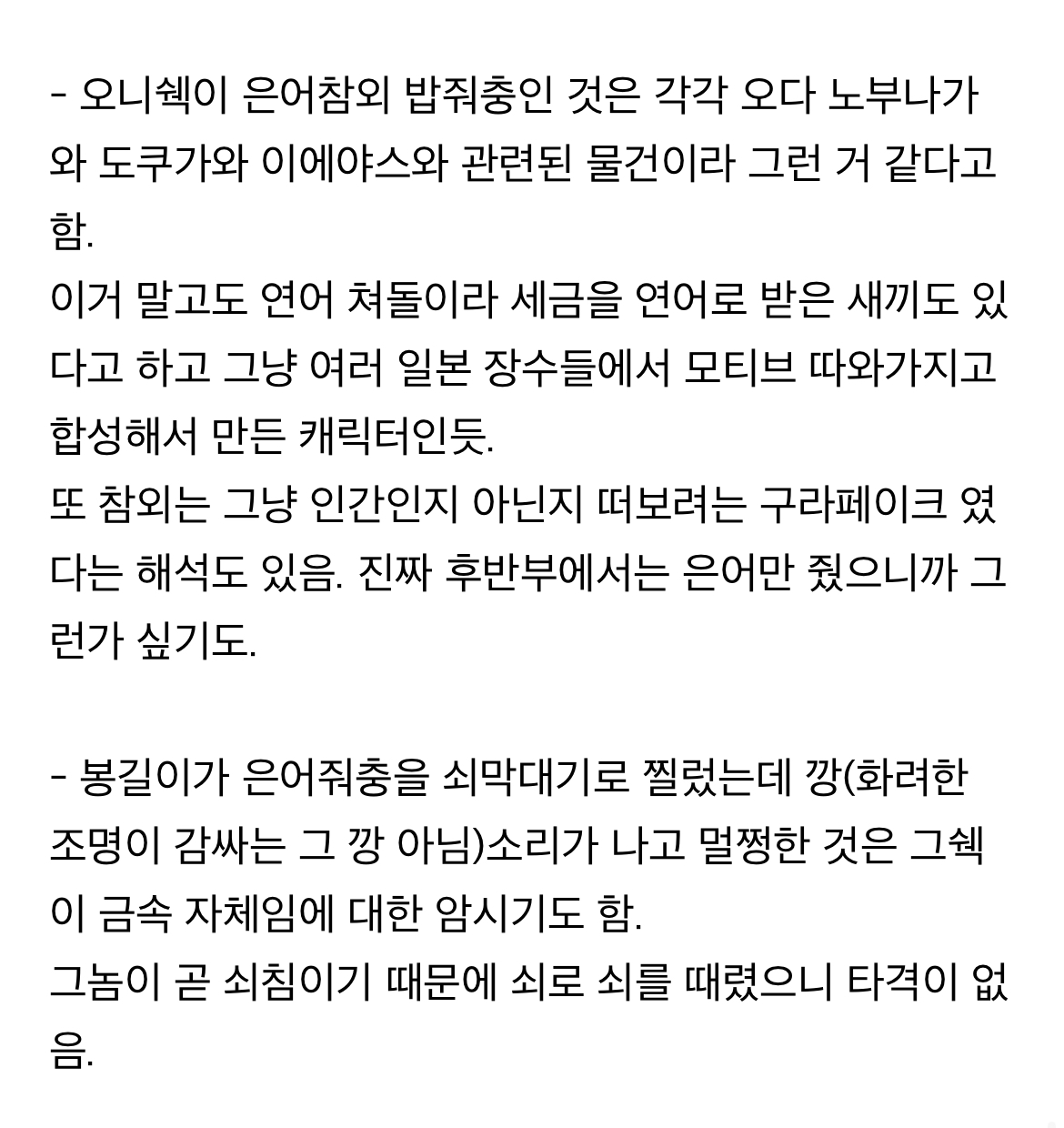 - 오니쉑이 은어참외 밥줘충인 것은 각각 오다 노부나가와 도쿠가와 이에야스와 관련된 물건이라 그런 거 같다고 함.
이거 말고도 연어 쳐돌이라 세금을 연어로 받은 새끼도 있다고 하고 그냥 여러 일본 장수들에서 모티브 따와가지고 합성해서 만든 캐릭터인듯.
또 참외는 그냥 인간인지 아닌지 떠보려는 구라페이크 였다는 해석도 있음. 진짜 후반부에서는 은어만 줬으니까 그런가 싶기도.

- 봉길이가 은어줘충을 쇠막대기로 찔렀는데 깡(화려한 조명이 감싸는 그 깡 아님)소리가 나고 멀쩡한 것은 그쉑이 금속 자체임에 대한 암시기도 함.
그놈이 곧 쇠침이기 때문에 쇠로 쇠를 때렸으니 타격이 없음.